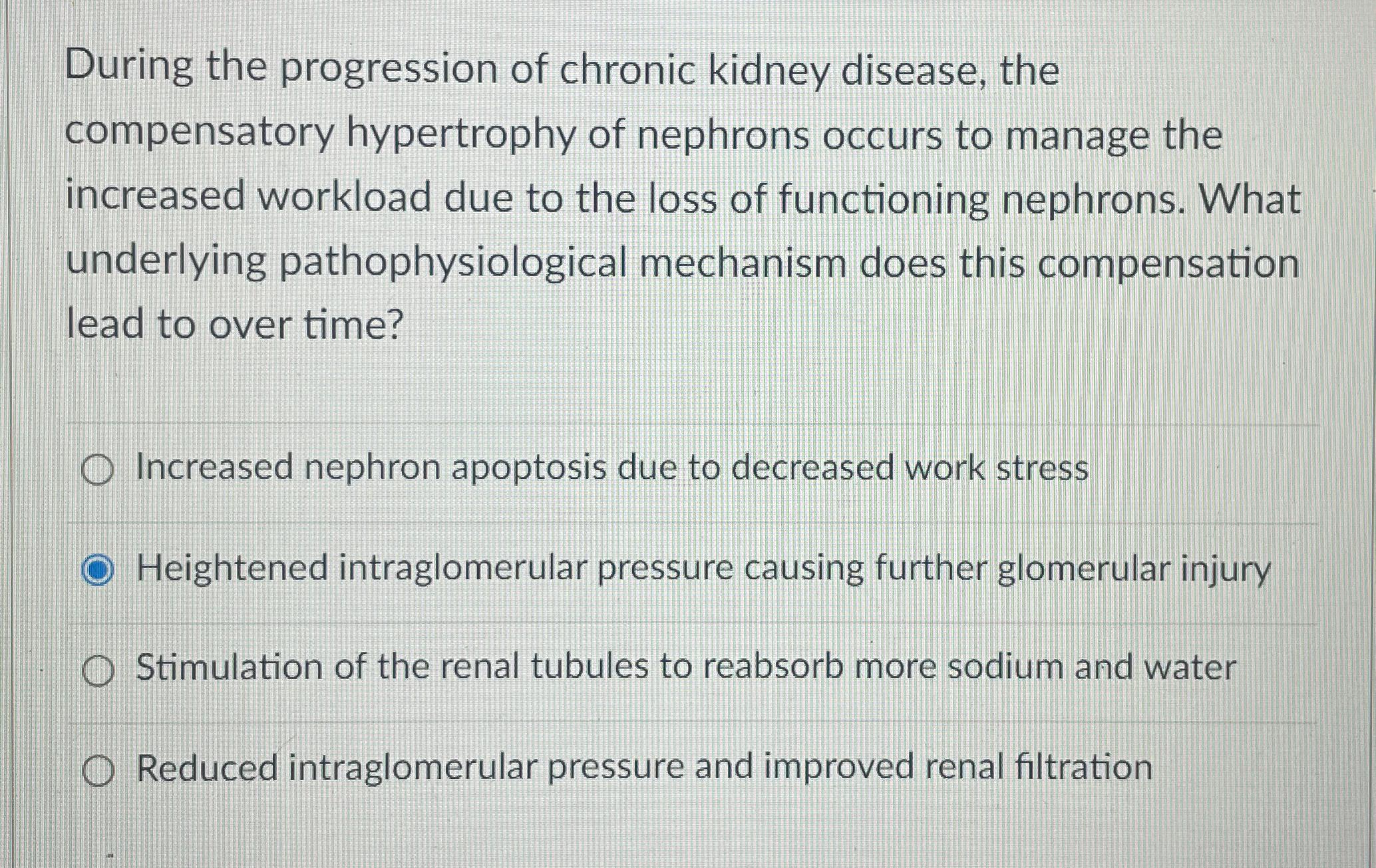 During the progression of chronic kidney disease, the compensatory hypertrophy of nephrons occurs to manage the increased workload due to the loss of functioning nephrons. What underlying pathophysiological mechanism does this compensation lead to over time?

Increased nephron apoptosis due to decreased work stress

Heightened intraglomerular pressure causing further glomerular injury

Stimulation of the renal tubules to reabsorb more sodium and water

Reduced intraglomerular pressure and improved renal filtration